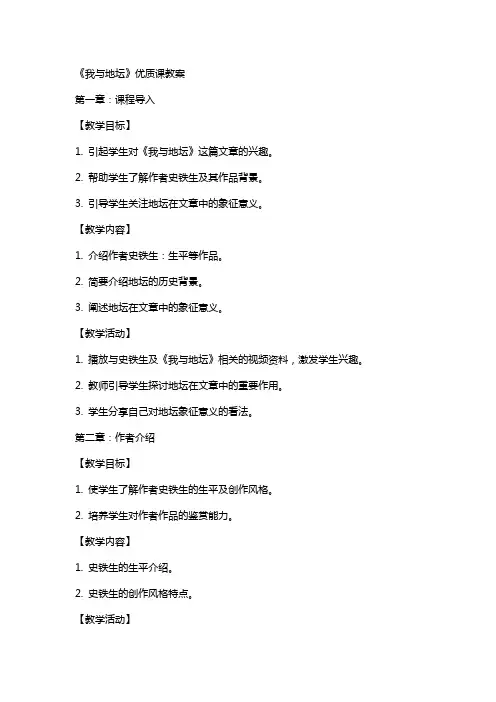 《我与地坛》优质课教案

第一章：课程导入

【教学目标】

1. 引起学生对《我与地坛》这篇文章的兴趣。

2. 帮助学生了解作者史铁生及其作品背景。

3. 引导学生关注地坛在文章中的象征意义。

【教学内容】

1. 介绍作者史铁生：生平等作品。

2. 简要介绍地坛的历史背景。

3. 阐述地坛在文章中的象征意义。

【教学活动】

1. 播放与史铁生及《我与地坛》相关的视频资料，激发学生兴趣。

2. 教师引导学生探讨地坛在文章中的重要作用。

3. 学生分享自己对地坛象征意义的看法。

第二章：作者介绍

【教学目标】

1. 使学生了解作者史铁生的生平及创作风格。

2. 培养学生对作者作品的鉴赏能力。

【教学内容】

1. 史铁生的生平介绍。

2. 史铁生的创作风格特点。

【教学活动】